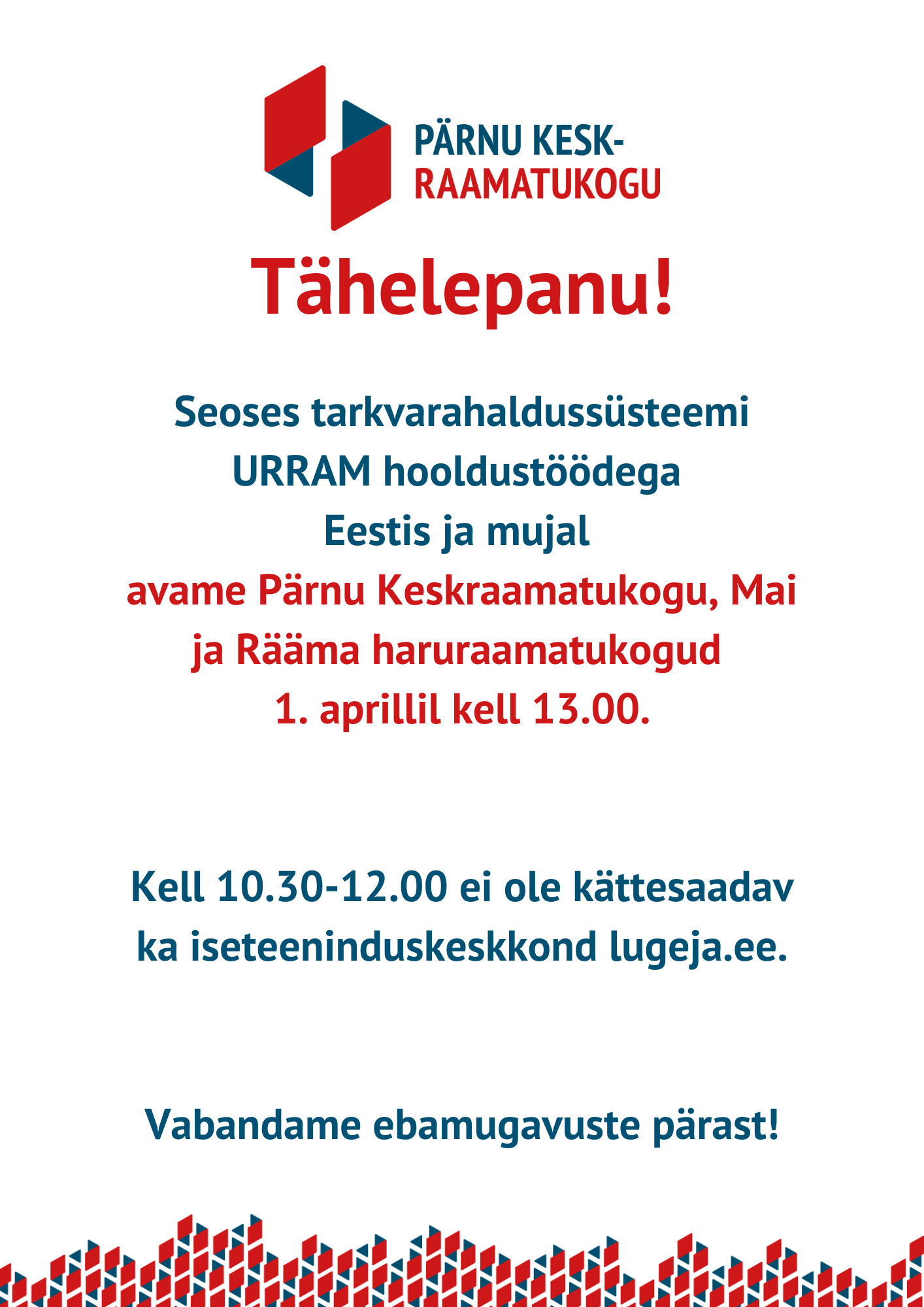 PÄRNU KESK-
RAAMATUKOGU

Tähelepanu!

Seoses tarkvarahaldussüsteemi URRAM hooldustöödega Eestis ja mujal avame Pärnu Keskraamatukogu, Mai ja Rääma haruraamatukogud 1. aprillil kell 13.00.

Kell 10.30-12.00 ei ole kättesaadav ka iseteeninduskeskkond lugeja.ee.

Vabandame ebamugavuste pärast!